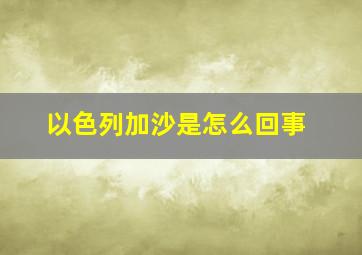 以色列加沙是怎么回事